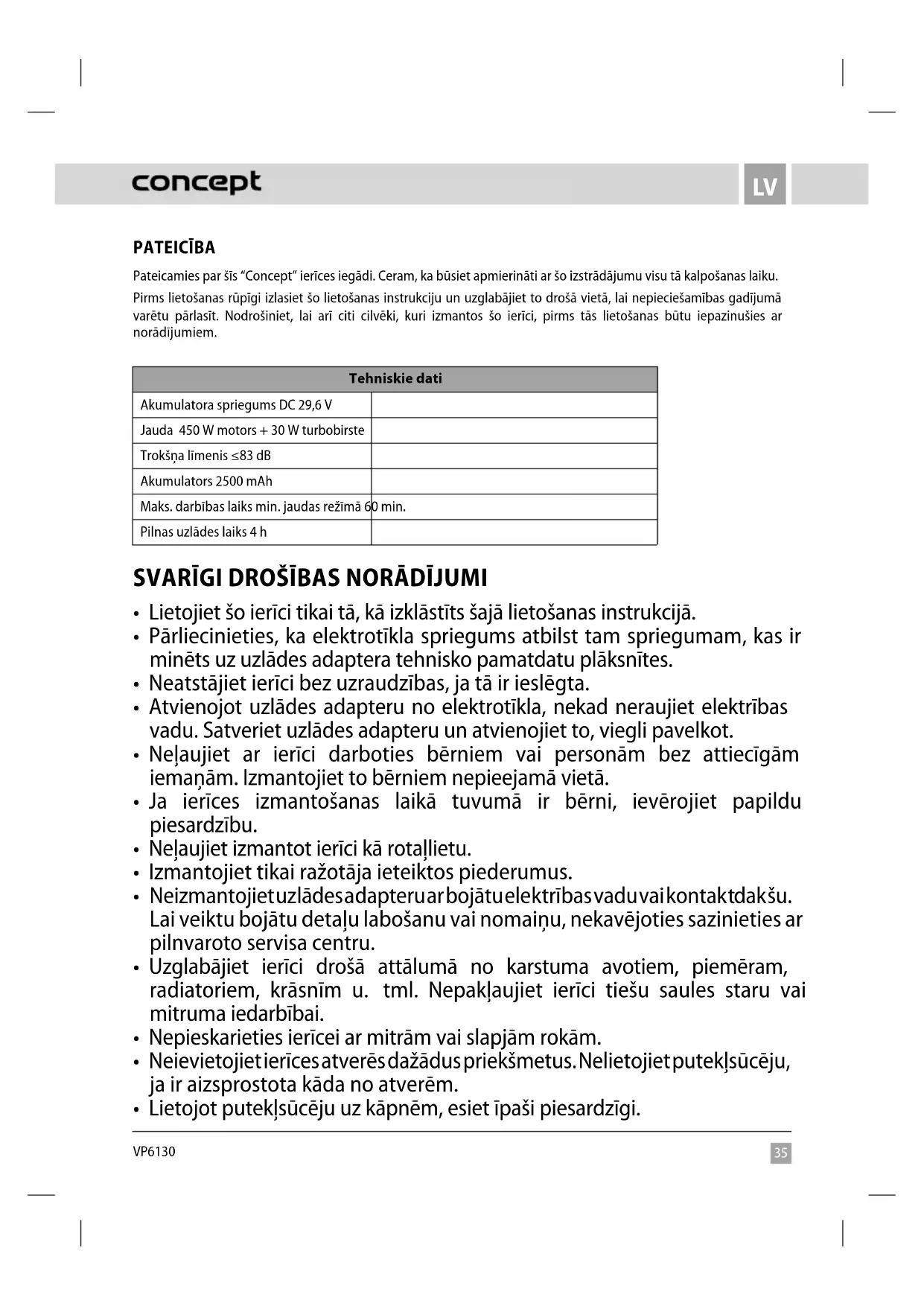 concept

LV

PATEICĪBA

Pateicamies par šīs "Concept" ierīces iegādi. Ceram, ka būsiet apmierināti ar šo izstrādājumu visu tā kalpošanas laiku.

Pirms lietošanas rūpīgi izlasiet šo lietošanas instrukciju un uzglabājiet to drošā vietā, lai nepieciešamības gadījumā varētu pārlasīt. Nodrošiniet, lai arī citi cilvēki, kuri izmantos šo ierīci, pirms tās lietošanas būtu iepazinušies ar norādījumiem.

| Tehniskie dati | |
|---|---|
| Akumulatora spriegums DC 29,6 V | |
| Jauda 450 W motors + 30 W turbobirste | |
| Trokšņa līmenis ≤83 dB | |
| Akumulators 2500 mAh | |
| Maks. darbības laiks min. jaudas režīmā 60 min. | |
| Pilnas uzlādes laiks 4 h | |

SVARĪGI DROŠĪBAS NORĀDĪJUMI

• Lietojiet šo ierīci tikai tā, kā izklāstīts šajā lietošanas instrukcijā.
• Pārliecinieties, ka elektrotīkla spriegums atbilst tam spriegumam, kas ir minēts uz uzlādes adaptera tehnisko pamatdatu plāksnītes.
• Neatstājiet ierīci bez uzraudzības, ja tā ir ieslēgta.
• Atvienojot uzlādes adapteru no elektrotīkla, nekad neraujiet elektrības vadu. Satveriet uzlādes adapteru un atvienojiet to, viegli pavelkot.
• Neļaujiet ar ierīci darboties bērniem vai personām bez attiecīgām iemaņām. Izmantojiet to bērniem nepieejamā vietā.
• Ja ierīces izmantošanas laikā tuvumā ir bērni, ievērojiet papildu piesardzību.
• Neļaujiet izmantot ierīci kā rotaļlietu.
• Izmantojiet tikai ražotāja ieteiktos piederumus.
• Neizmantojiet uzlādes adapteru ar bojātu elektrības vadu vai kontaktdakšu. Lai veiktu bojātu detaļu labošanu vai nomaiņu, nekavējoties sazinieties ar pilnvaroto servisa centru.
• Uzglabājiet ierīci drošā attālumā no karstuma avotiem, piemēram, radiatoriem, krāsnīm u. tml. Nepakļaujiet ierīci tiešu saules staru vai mitruma iedarbībai.
• Nepieskarieties ierīcei ar mitrām vai slapjām rokām.
• Neievietojiet ierīces atverēs dažādus priekšmetus. Nelietojiet putekļsūcēju, ja ir aizsprostota kāda no atverēm.
• Lietojot putekļsūcēju uz kāpnēm, esiet īpaši piesardzīgi.

VP6130

35